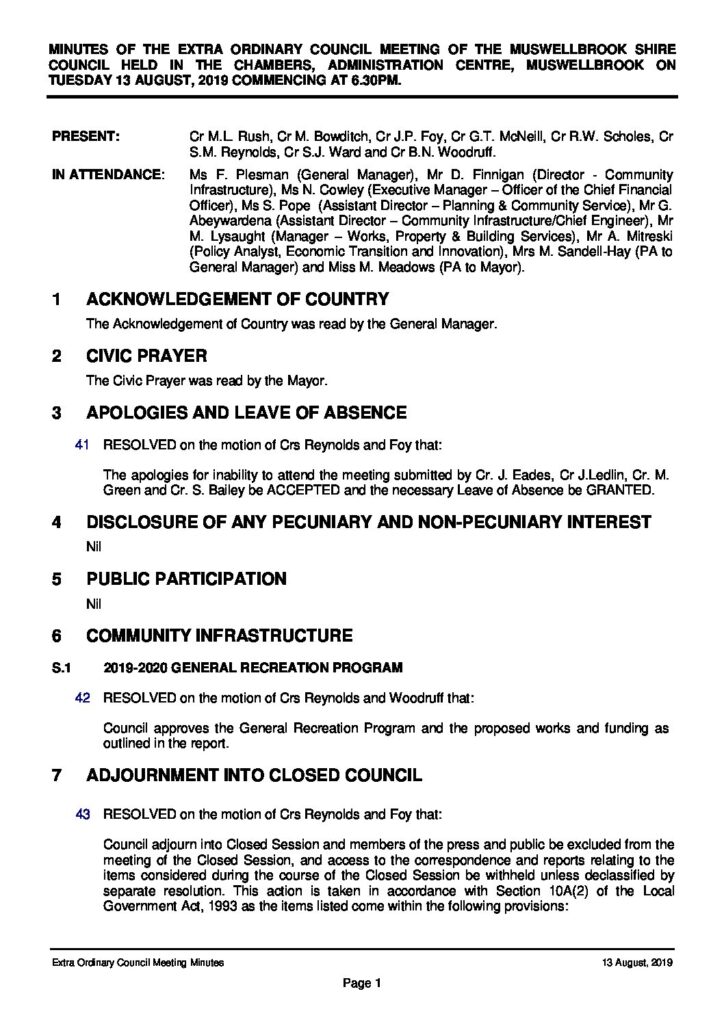 MINUTES OF THE EXTRA ORDINARY COUNCIL MEETING OF THE MUSWELLBROOK SHIRE COUNCIL HELD IN THE CHAMBERS, ADMINISTRATION CENTRE, MUSWELLBROOK ON TUESDAY 13 AUGUST, 2019 COMMENCING AT 6.30PM.

PRESENT: Cr M.L. Rush, Cr M. Bowditch, Cr J.P. Foy, Cr G.T. McNeill, Cr R.W. Scholes, Cr S.M. Reynolds, Cr S.J. Ward and Cr B.N. Woodruff.

IN ATTENDANCE: Ms F. Plesman (General Manager), Mr D. Finnigan (Director - Community Infrastructure), Ms N. Cowley (Executive Manager – Officer of the Chief Financial Officer), Ms S. Pope (Assistant Director – Planning & Community Service), Mr G. Abeywardena (Assistant Director – Community Infrastructure/Chief Engineer), Mr M. Lysaught (Manager – Works, Property & Building Services), Mr A. Mitreski (Policy Analyst, Economic Transition and Innovation), Mrs M. Sandell-Hay (PA to General Manager) and Miss M. Meadows (PA to Mayor).

1 ACKNOWLEDGEMENT OF COUNTRY

The Acknowledgement of Country was read by the General Manager.

2 CIVIC PRAYER

The Civic Prayer was read by the Mayor.

3 APOLOGIES AND LEAVE OF ABSENCE

41 RESOLVED on the motion of Crs Reynolds and Foy that:

The apologies for inability to attend the meeting submitted by Cr. J. Eades, Cr J.Ledlin, Cr. M. Green and Cr. S. Bailey be ACCEPTED and the necessary Leave of Absence be GRANTED.

4 DISCLOSURE OF ANY PECUNIARY AND NON-PECUNIARY INTEREST

Nil

5 PUBLIC PARTICIPATION

Nil

6 COMMUNITY INFRASTRUCTURE

S.1 2019-2020 GENERAL RECREATION PROGRAM

42 RESOLVED on the motion of Crs Reynolds and Woodruff that:

Council approves the General Recreation Program and the proposed works and funding as outlined in the report.

7 ADJOURNMENT INTO CLOSED COUNCIL

43 RESOLVED on the motion of Crs Reynolds and Foy that:

Council adjourn into Closed Session and members of the press and public be excluded from the meeting of the Closed Session, and access to the correspondence and reports relating to the items considered during the course of the Closed Session be withheld unless declassified by separate resolution. This action is taken in accordance with Section 10A(2) of the Local Government Act, 1993 as the items listed come within the following provisions:

Extra Ordinary Council Meeting Minutes 13 August, 2019

Page 1